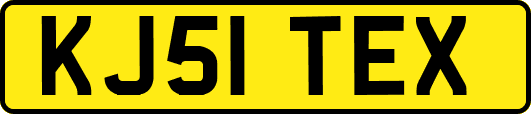 KJ51 TEX